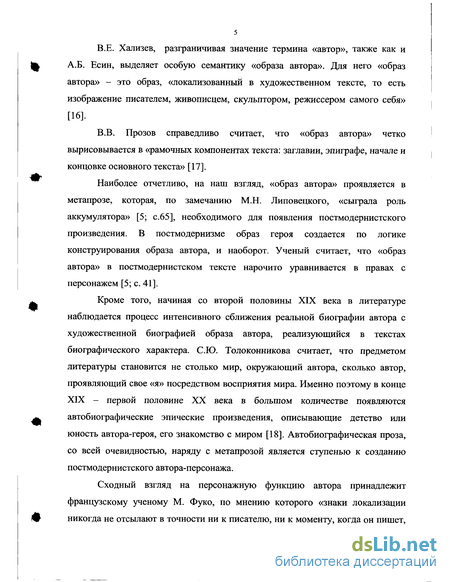 5

В.Е. Хализев, разграничивая значение термина «автор», также как и А.Б. Есин, выделяет особую семантику «образа автора». Для него «образ автора» – это образ, «локализованный в художественном тексте, то есть изображение писателем, живописцем, скульптором, режиссером самого себя» [16].

В.В. Прозов справедливо считает, что «образ автора» четко вырисовывается в «рамочных компонентах текста: заглавии, эпиграфе, начале и концовке основного текста» [17].

Наиболее отчетливо, на наш взгляд, «образ автора» проявляется в метапрозе, которая, по замечанию М.Н. Липовецкого, «сыграла роль аккумулятора» [5; с.65], необходимого для появления постмодернистского произведения. В постмодернизме образ героя создается по логике конструирования образа автора, и наоборот. Ученый считает, что «образ автора» в постмодернистском тексте нарочито уравнивается в правах с персонажем [5; с. 41].

Кроме того, начиная со второй половины XIX века в литературе наблюдается процесс интенсивного сближения реальной биографии автора с художественной биографией образа автора, реализующийся в текстах биографического характера. С.Ю. Толоконникова считает, что предметом литературы становится не столько мир, окружающий автора, сколько автор, проявляющий свое «я» посредством восприятия мира. Именно поэтому в конце XIX – первой половине XX века в большом количестве появляются автобиографические эпические произведения, описывающие детство или юность автора-героя, его знакомство с миром [18]. Автобиографическая проза, со всей очевидностью, наряду с метапрозой является ступенью к созданию постмодернистского автора-персонажа.

Сходный взгляд на персонажную функцию автора принадлежит французскому ученому М. Фуко, по мнению которого «знаки локализации никогда не отсылают в точности ни к писателю, ни к моменту, когда он пишет,

dsLib.net
библиотека диссертаций